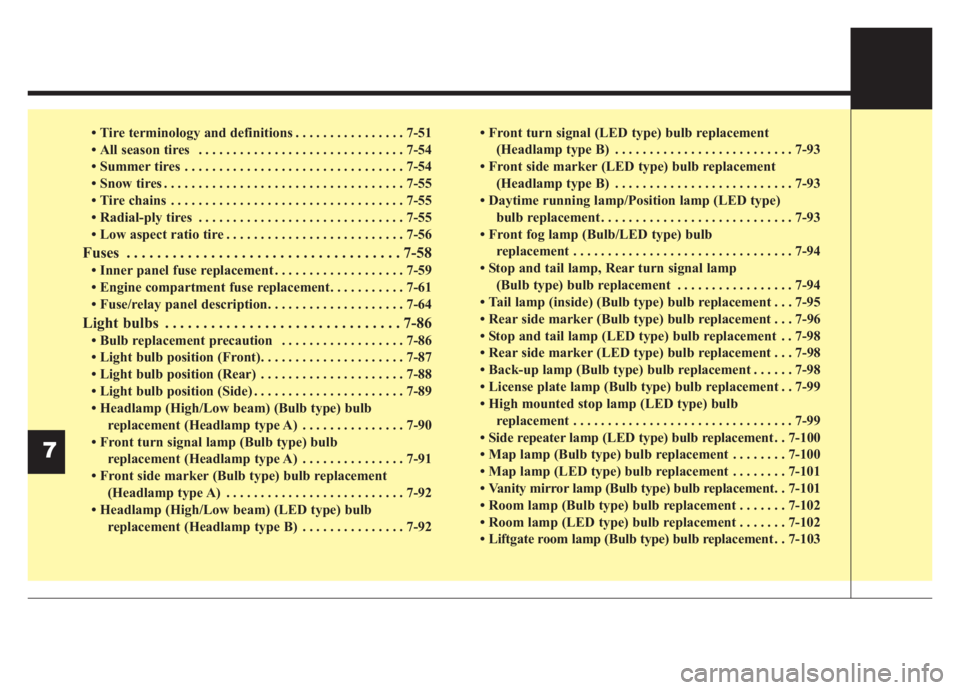 • Tire terminology and definitions . . . . . . . . . . . . . . . . 7-51
• All season tires . . . . . . . . . . . . . . . . . . . . . . . . . . . . . . 7-54
• Summer tires . . . . . . . . . . . . . . . . . . . . . . . . . . . . . . . . 7-54
• Snow tires . . . . . . . . . . . . . . . . . . . . . . . . . . . . . . . . . . . 7-55
• Tire chains . . . . . . . . . . . . . . . . . . . . . . . . . . . . . . . . . . 7-55
• Radial-ply tires . . . . . . . . . . . . . . . . . . . . . . . . . . . . . . 7-55
• Low aspect ratio tire . . . . . . . . . . . . . . . . . . . . . . . . . . 7-56

Fuses . . . . . . . . . . . . . . . . . . . . . . . . . . . . . . . . . . . . 7-58
• Inner panel fuse replacement . . . . . . . . . . . . . . . . . . . 7-59
• Engine compartment fuse replacement. . . . . . . . . . . 7-61
• Fuse/relay panel description. . . . . . . . . . . . . . . . . . . . 7-64

Light bulbs . . . . . . . . . . . . . . . . . . . . . . . . . . . . . . . 7-86
• Bulb replacement precaution . . . . . . . . . . . . . . . . . . 7-86
• Light bulb position (Front). . . . . . . . . . . . . . . . . . . . . 7-87
• Light bulb position (Rear) . . . . . . . . . . . . . . . . . . . . . 7-88
• Light bulb position (Side) . . . . . . . . . . . . . . . . . . . . . . 7-89
• Headlamp (High/Low beam) (Bulb type) bulb replacement (Headlamp type A) . . . . . . . . . . . . . . . 7-90
• Front turn signal lamp (Bulb type) bulb replacement (Headlamp type A) . . . . . . . . . . . . . . . 7-91
• Front side marker (Bulb type) bulb replacement (Headlamp type A) . . . . . . . . . . . . . . . . . . . . . . . . . . 7-92
• Headlamp (High/Low beam) (LED type) bulb replacement (Headlamp type B) . . . . . . . . . . . . . . . 7-92

• Front turn signal (LED type) bulb replacement (Headlamp type B) . . . . . . . . . . . . . . . . . . . . . . . . . . 7-93
• Front side marker (LED type) bulb replacement (Headlamp type B) . . . . . . . . . . . . . . . . . . . . . . . . . . 7-93
• Daytime running lamp/Position lamp (LED type) bulb replacement . . . . . . . . . . . . . . . . . . . . . . . . . . . . 7-93
• Front fog lamp (Bulb/LED type) bulb replacement . . . . . . . . . . . . . . . . . . . . . . . . . . . . . . . . 7-94
• Stop and tail lamp, Rear turn signal lamp (Bulb type) bulb replacement . . . . . . . . . . . . . . . . . 7-94
• Tail lamp (inside) (Bulb type) bulb replacement . . . 7-95
• Rear side marker (Bulb type) bulb replacement . . . 7-96
• Stop and tail lamp (LED type) bulb replacement . . 7-98
• Rear side marker (LED type) bulb replacement . . . 7-98
• Back-up lamp (Bulb type) bulb replacement . . . . . . 7-98
• License plate lamp (Bulb type) bulb replacement . . 7-99
• High mounted stop lamp (LED type) bulb replacement . . . . . . . . . . . . . . . . . . . . . . . . . . . . . . . . 7-99
• Side repeater lamp (LED type) bulb replacement . . 7-100
• Map lamp (Bulb type) bulb replacement . . . . . . . . 7-100
• Map lamp (LED type) bulb replacement . . . . . . . . 7-101
• Vanity mirror lamp (Bulb type) bulb replacement. . 7-101
• Room lamp (Bulb type) bulb replacement . . . . . . . 7-102
• Room lamp (LED type) bulb replacement . . . . . . . 7-102
• Liftgate room lamp (Bulb type) bulb replacement . . 7-103

7

carmanualsonline.info